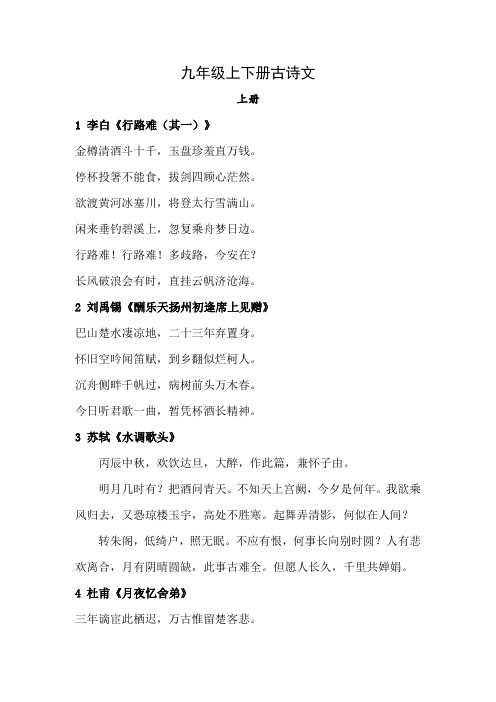 九年级上下册古诗文

上册

1 李白《行路难（其一）》

金樽清酒斗十千，玉盘珍羞直万钱。

停杯投箸不能食，拔剑四顾心茫然。

欲渡黄河冰塞川，将登太行雪满山。

闲来垂钓碧溪上，忽复乘舟梦日边。

行路难！行路难！多歧路，今安在？

长风破浪会有时，直挂云帆济沧海。

2 刘禹锡《酬乐天扬州初逢席上见赠》

巴山楚水凄凉地，二十三年弃置身。

怀旧空吟闻笛赋，到乡翻似烂柯人。

沉舟侧畔千帆过，病树前头万木春。

今日听君歌一曲，暂凭杯酒长精神。

3 苏轼《水调歌头》

丙辰中秋，欢饮达旦，大醉，作此篇，兼怀子由。

明月几时有？把酒问青天。不知天上宫阙，今夕是何年。我欲乘风归去，又恐琼楼玉宇，高处不胜寒。起舞弄清影，何似在人间？

转朱阁，低绮户，照无眠。不应有恨，何事长向别时圆？人有悲欢离合，月有阴晴圆缺，此事古难全。但愿人长久，千里共婵娟。

4 杜甫《月夜忆舍弟》

三年谪宦此栖迟，万古惟留楚客悲。